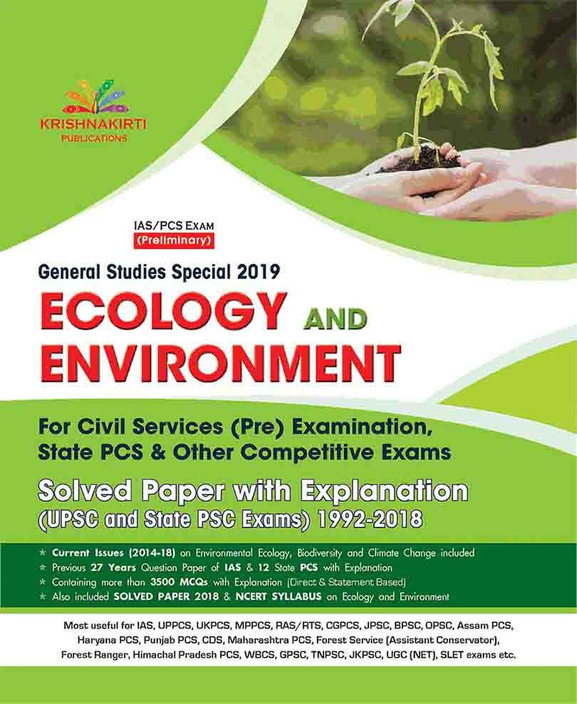 KRISHNAKIRTI
PUBLICATIONS

IAS/PCS EXAM
(Preliminary)

General Studies Special 2019

ECOLOGY AND ENVIRONMENT

For Civil Services (Pre) Examination, State PCS & Other Competitive Exams

Solved Paper with Explanation
(UPSC and State PSC Exams) 1992-2018

* Current Issues (2014-18) on Environmental Ecology, Biodiversity and Climate Change included
* Previous 27 Years Question Paper of IAS & 12 State PCS with Explanation
* Containing more than 3500 MCQs with Explanation (Direct & Statement Based)
* Also included SOLVED PAPER 2018 & NCERT SYLLABUS on Ecology and Environment

Most useful for IAS, UPPCS, UKPCS, MPPCS, RAS/RTS, CGPCS, JPSC, BPSC, OPSC, Assam PCS, Haryana PCS, Punjab PCS, CDS, Maharashtra PCS, Forest Service (Assistant Conservator), Forest Ranger, Himachal Pradesh PCS, WBCS, GPSC, TNPSC, JKPSC, UGC (NET), SLET exams etc.